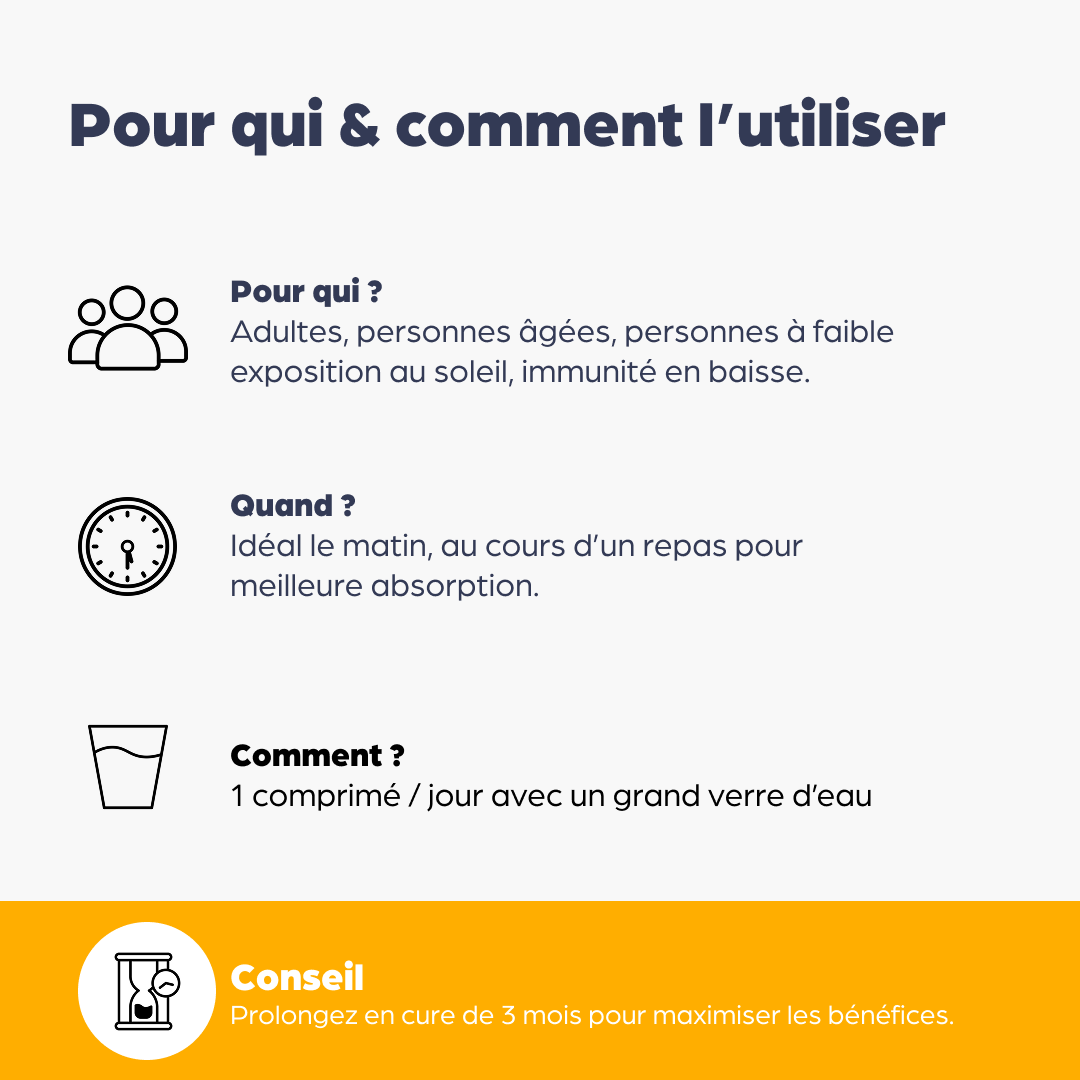 Pour qui & comment l'utiliser

Pour qui ?
Adultes, personnes âgées, personnes à faible exposition au soleil, immunité en baisse.

Quand ?
Idéal le matin, au cours d'un repas pour meilleure absorption.

Comment ?
1 comprimé / jour avec un grand verre d'eau

Conseil
Prolongez en cure de 3 mois pour maximiser les bénéfices.